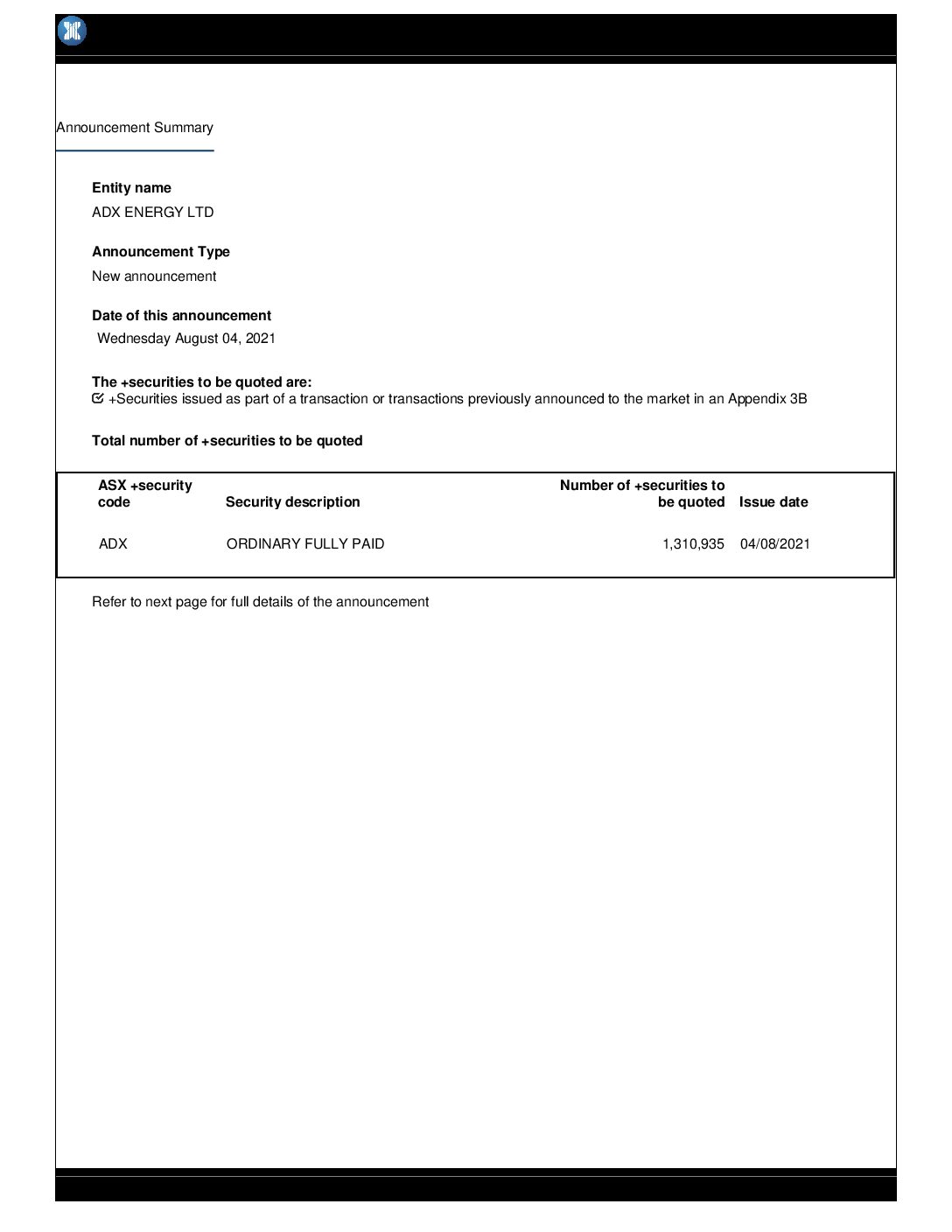 Announcement Summary

Entity name
ADX ENERGY LTD

Announcement Type
New announcement

Date of this announcement
Wednesday August 04, 2021

The +securities to be quoted are:
+Securities issued as part of a transaction or transactions previously announced to the market in an Appendix 3B

Total number of +securities to be quoted

| ASX +security code | Security description | Number of +securities to be quoted | Issue date |
|---|---|---|---|
| ADX | ORDINARY FULLY PAID | 1,310,935 | 04/08/2021 |

Refer to next page for full details of the announcement